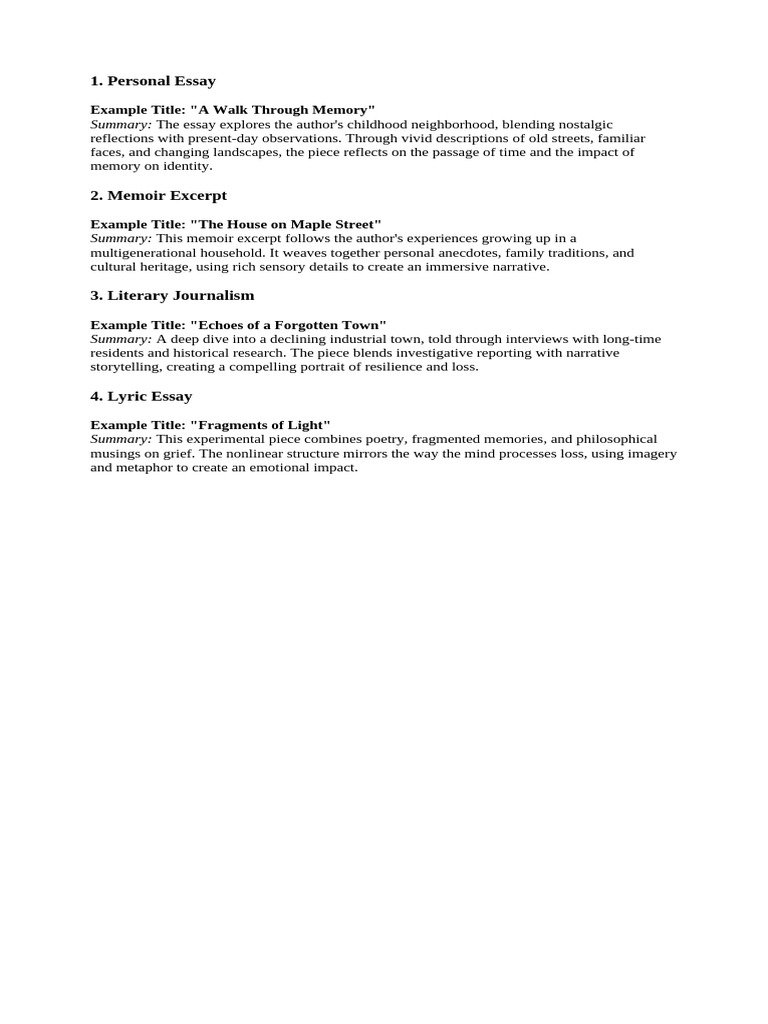 1. Personal Essay

Example Title: "A Walk Through Memory"
Summary: The essay explores the author's childhood neighborhood, blending nostalgic reflections with present-day observations. Through vivid descriptions of old streets, familiar faces, and changing landscapes, the piece reflects on the passage of time and the impact of memory on identity.

2. Memoir Excerpt

Example Title: "The House on Maple Street"
Summary: This memoir excerpt follows the author's experiences growing up in a multigenerational household. It weaves together personal anecdotes, family traditions, and cultural heritage, using rich sensory details to create an immersive narrative.

3. Literary Journalism

Example Title: "Echoes of a Forgotten Town"
Summary: A deep dive into a declining industrial town, told through interviews with long-time residents and historical research. The piece blends investigative reporting with narrative storytelling, creating a compelling portrait of resilience and loss.

4. Lyric Essay

Example Title: "Fragments of Light"
Summary: This experimental piece combines poetry, fragmented memories, and philosophical musings on grief. The nonlinear structure mirrors the way the mind processes loss, using imagery and metaphor to create an emotional impact.